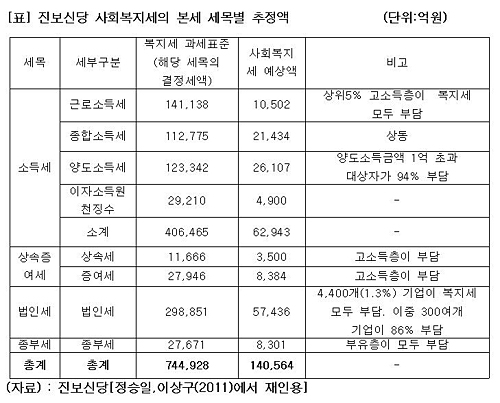 [표] 진보신당 사회복지세의 본세 세목별 추정액 (단위:억원)

| 세목 | 세부구분 | 복지세 과세표준 (해당 세목의 결정세액) | 사회복지세 예상액 | 비고 |
|---|---|---|---|---|
| 소득세 | 근로소득세 | 141,138 | 10,502 | 상위5% 고소득층이 복지세 모두 부담 |
| | 종합소득세 | 112,775 | 21,434 | 상동 |
| | 양도소득세 | 123,342 | 26,107 | 양도소득금액 1억 초과 대상자가 94% 부담 |
| | 이자소득원천징수 | 29,210 | 4,900 | - |
| | 소계 | 406,465 | 62,943 | - |
| 상속증여세 | 상속세 | 11,666 | 3,500 | 고소득층이 부담 |
| | 증여세 | 27,946 | 8,384 | 고소득층이 부담 |
| 법인세 | 법인세 | 298,851 | 57,436 | 4,400개(1.3%) 기업이 복지세 모두 부담. 이중 300여개 기업이 86% 부담 |
| 종부세 | 종부세 | 27,671 | 8,301 | 부유층이 모두 부담 |
| 총계 | 총계 | 744,928 | 140,564 | - |

(자료) : 진보신당[정승일,이상구(2011)에서 재인용]